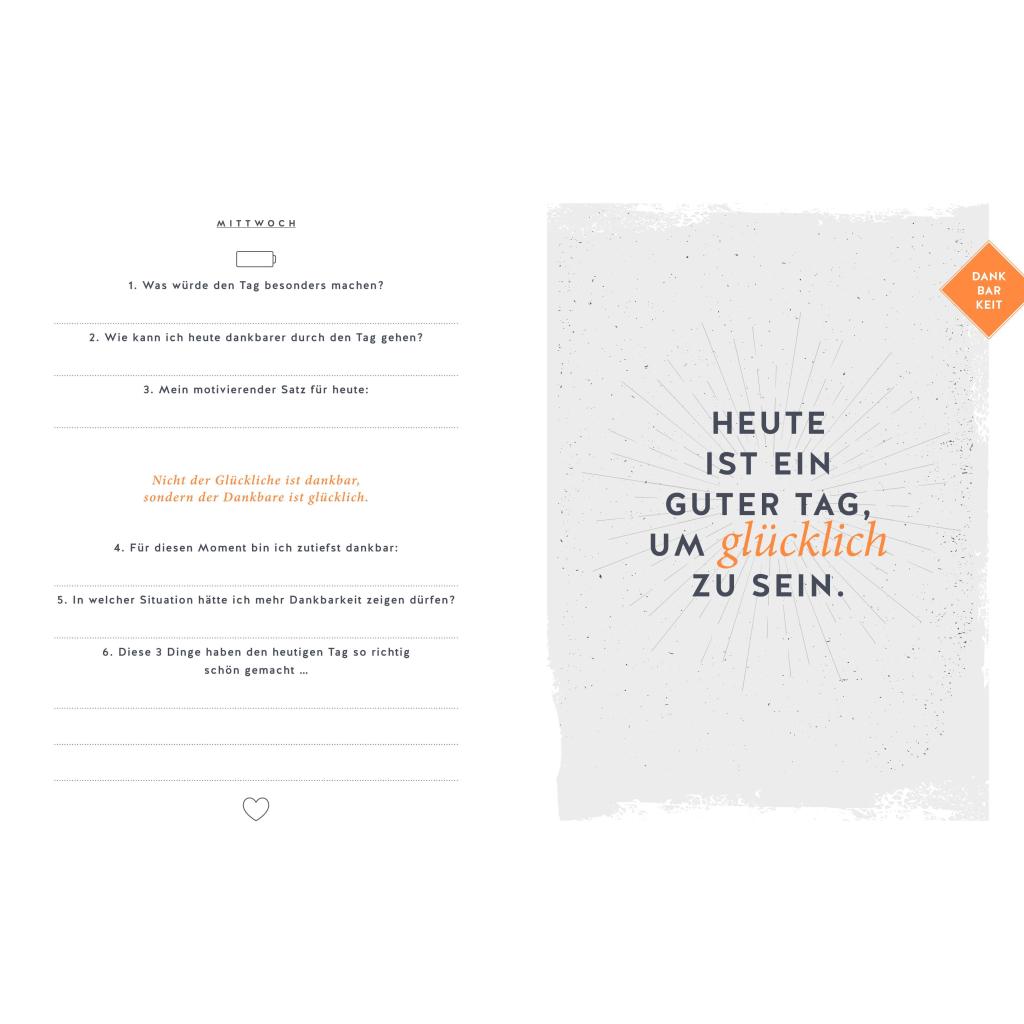 MITTWOCH

1. Was würde den Tag besonders machen?

2. Wie kann ich heute dankbarer durch den Tag gehen?

3. Mein motivierender Satz für heute:

Nicht der Glückliche ist dankbar, sondern der Dankbare ist glücklich.

4. Für diesen Moment bin ich zutiefst dankbar:

5. In welcher Situation hätte ich mehr Dankbarkeit zeigen dürfen?

6. Diese 3 Dinge haben den heutigen Tag so richtig schön gemacht …

DANK BAR KEIT

HEUTE IST EIN GUTER TAG, UM glücklich ZU SEIN.